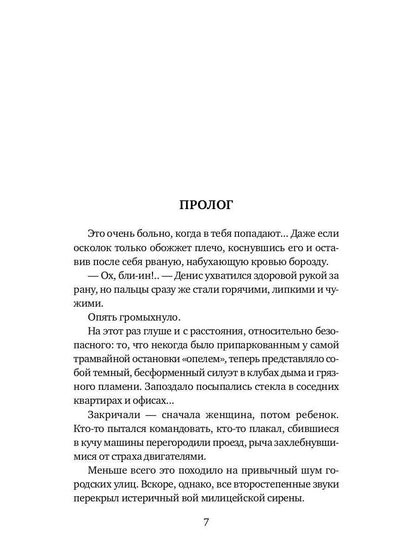 ПРОЛОГ

Это очень больно, когда в тебя попадают... Даже если осколок только обожжет плечо, коснувшись его и оставив после себя рваную, набухающую кровью борозду.

— Ох, бли-ин!.. — Денис ухватился здоровой рукой за рану, но пальцы сразу же стали горячими, липкими и чужими.

Опять громыхнуло.

На этот раз глуше и с расстояния, относительно безопасного: то, что некогда было припаркованным у самой трамвайной остановки «опелем», теперь представляло собой темный, бесформенный силуэт в клубах дыма и грязного пламени. Запоздало посыпались стекла в соседних квартирах и офисах...

Закричали — сначала женщина, потом ребенок. Кто-то пытался командовать, кто-то плакал, сбившиеся в кучу машины перегородили проезд, рыча захлебнувшимися от страха двигателями.

Меньше всего это походило на привычный шум городских улиц. Вскоре, однако, все второстепенные звуки перекрыл истеричный вой милицейской сирены.

7